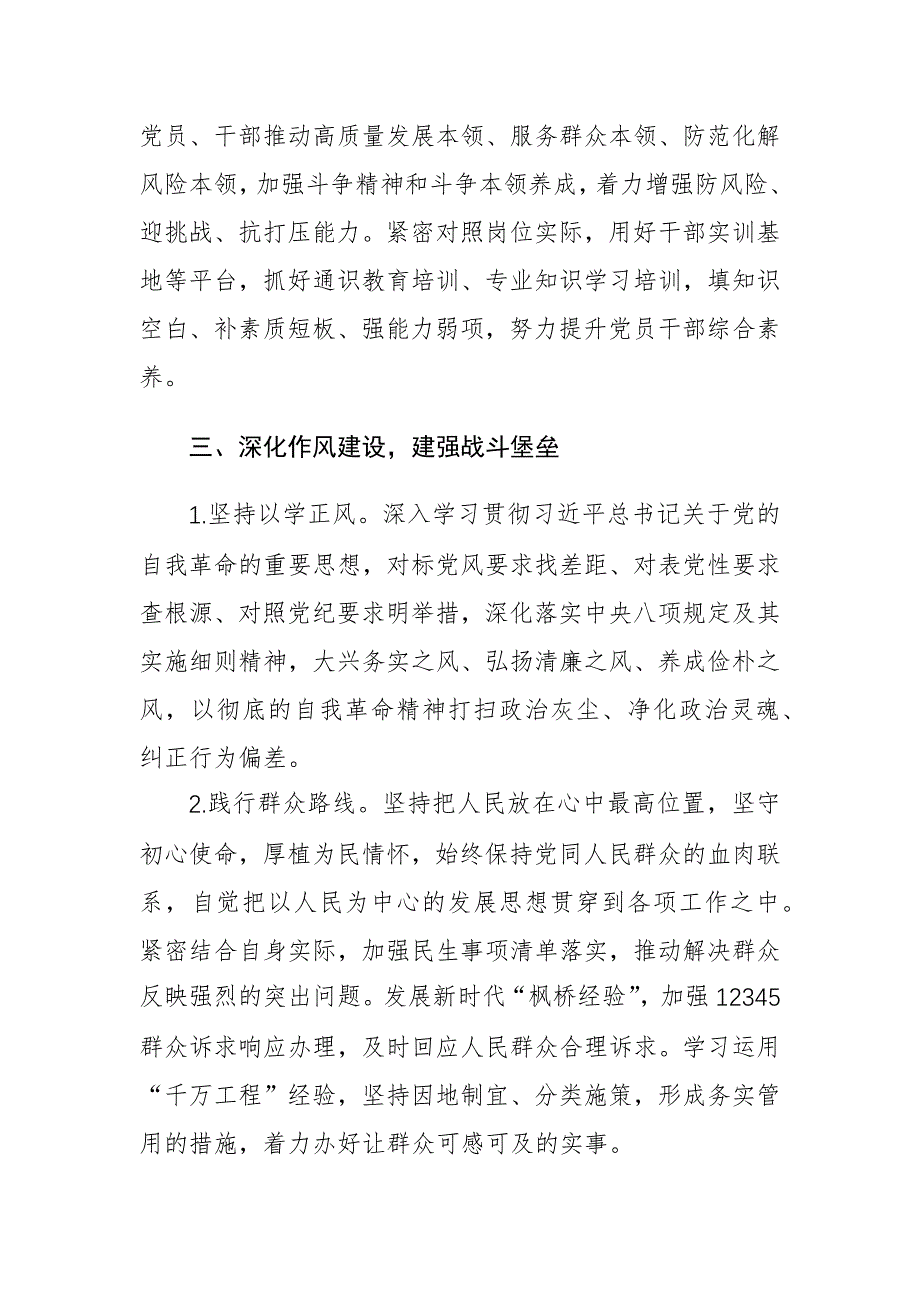 党员、干部推动高质量发展本领、服务群众本领、防范化解风险本领，加强斗争精神和斗争本领养成，着力增强防风险、迎挑战、抗打压能力。紧密对照岗位实际，用好干部实训基地等平台，抓好通识教育培训、专业知识学习培训，填知识空白、补素质短板、强能力弱项，努力提升党员干部综合素养。

三、深化作风建设，建强战斗堡垒

1.坚持以学正风。深入学习贯彻习近平总书记关于党的自我革命的重要思想，对标党风要求找差距、对表党性要求查根源、对照党纪要求明举措，深化落实中央八项规定及其实施细则精神，大兴务实之风、弘扬清廉之风、养成俭朴之风，以彻底的自我革命精神打扫政治灰尘、净化政治灵魂、纠正行为偏差。

2.践行群众路线。坚持把人民放在心中最高位置，坚守初心使命，厚植为民情怀，始终保持党同人民群众的血肉联系，自觉把以人民为中心的发展思想贯穿到各项工作之中。紧密结合自身实际，加强民生事项清单落实，推动解决群众反映强烈的突出问题。发展新时代“枫桥经验”，加强12345群众诉求响应办理，及时回应人民群众合理诉求。学习运用“千万工程”经验，坚持因地制宜、分类施策，形成务实管用的措施，着力办好让群众可感可及的实事。